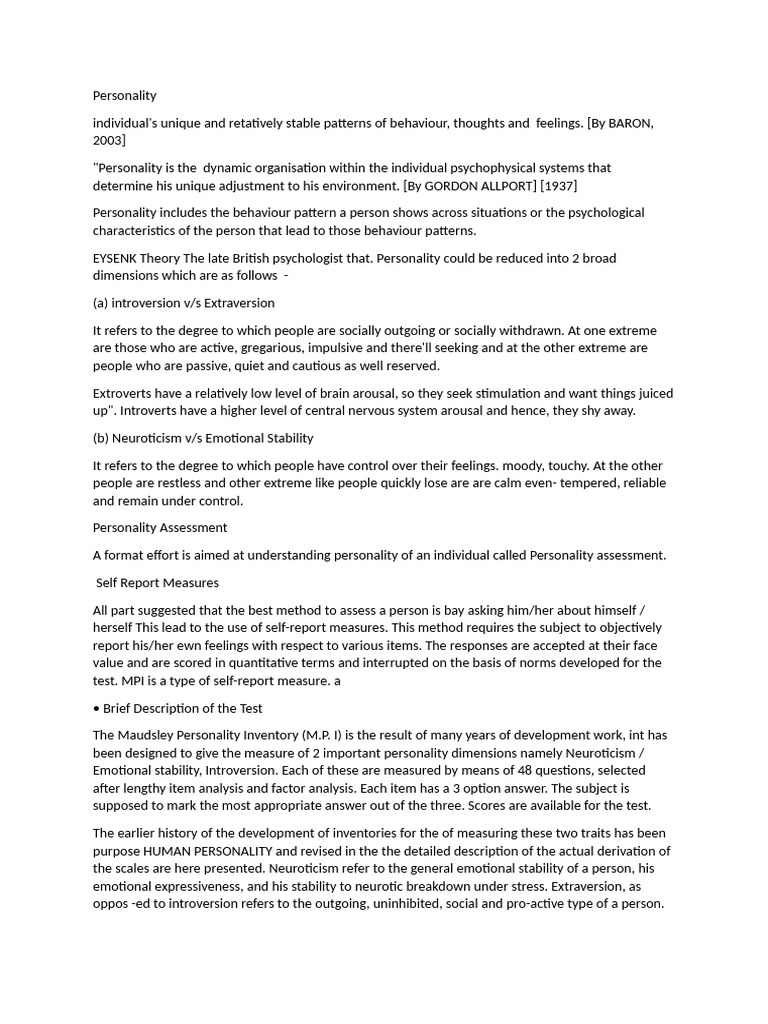 Personality

individual's unique and retatively stable patterns of behaviour, thoughts and feelings. [By BARON, 2003]

"Personality is the dynamic organisation within the individual psychophysical systems that determine his unique adjustment to his environment. [By GORDON ALLPORT] [1937]

Personality includes the behaviour pattern a person shows across situations or the psychological characteristics of the person that lead to those behaviour patterns.

EYSENK Theory The late British psychologist that. Personality could be reduced into 2 broad dimensions which are as follows -

(a) introversion v/s Extraversion

It refers to the degree to which people are socially outgoing or socially withdrawn. At one extreme are those who are active, gregarious, impulsive and there'll seeking and at the other extreme are people who are passive, quiet and cautious as well reserved.

Extroverts have a relatively low level of brain arousal, so they seek stimulation and want things juiced up". Introverts have a higher level of central nervous system arousal and hence, they shy away.

(b) Neuroticism v/s Emotional Stability

It refers to the degree to which people have control over their feelings. moody, touchy. At the other people are restless and other extreme like people quickly lose are are calm even- tempered, reliable and remain under control.

Personality Assessment

A format effort is aimed at understanding personality of an individual called Personality assessment.

Self Report Measures

All part suggested that the best method to assess a person is bay asking him/her about himself / herself This lead to the use of self-report measures. This method requires the subject to objectively report his/her ewn feelings with respect to various items. The responses are accepted at their face value and are scored in quantitative terms and interrupted on the basis of norms developed for the test. MPI is a type of self-report measure. a

• Brief Description of the Test

The Maudsley Personality Inventory (M.P. I) is the result of many years of development work, int has been designed to give the measure of 2 important personality dimensions namely Neuroticism / Emotional stability, Introversion. Each of these are measured by means of 48 questions, selected after lengthy item analysis and factor analysis. Each item has a 3 option answer. The subject is supposed to mark the most appropriate answer out of the three. Scores are available for the test.

The earlier history of the development of inventories for the of measuring these two traits has been purpose HUMAN PERSONALITY and revised in the the detailed description of the actual derivation of the scales are here presented. Neuroticism refer to the general emotional stability of a person, his emotional expressiveness, and his stability to neurotic breakdown under stress. Extraversion, as oppos -ed to introversion refers to the outgoing, uninhibited, social and pro-active type of a person.